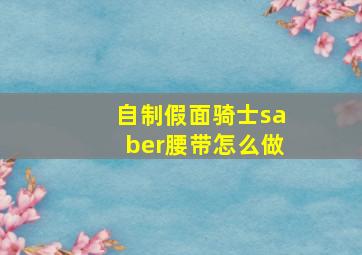 自制假面骑士saber腰带怎么做